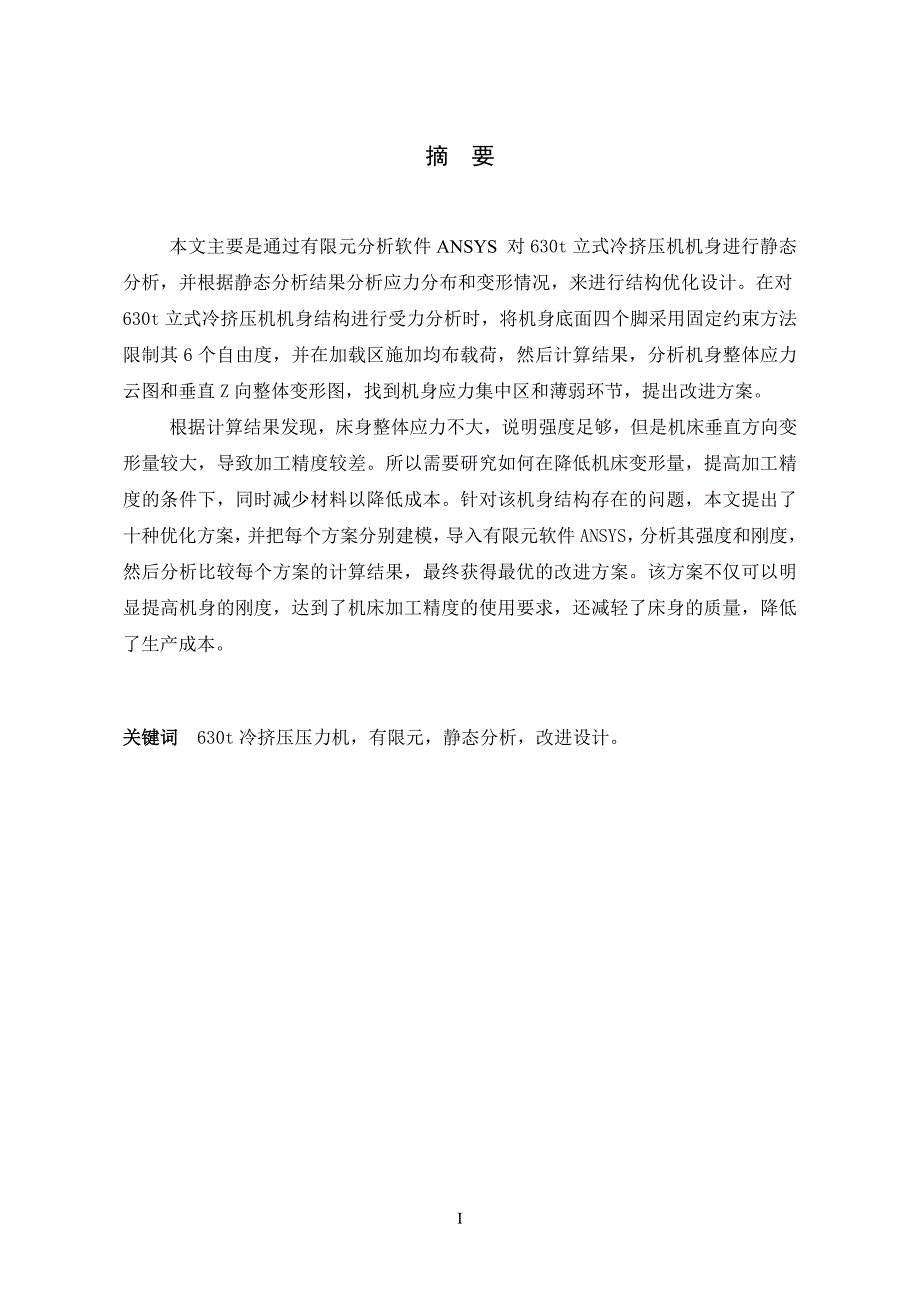 摘　要

本文主要是通过有限元分析软件 ANSYS 对 630t 立式冷挤压机机身进行静态分析，并根据静态分析结果分析应力分布和变形情况，来进行结构优化设计。在对 630t 立式冷挤压机机身结构进行受力分析时，将机身底面四个脚采用固定约束方法限制其 6 个自由度，并在加载区施加均布载荷，然后计算结果，分析机身整体应力云图和垂直 Z 向整体变形图，找到机身应力集中区和薄弱环节，提出改进方案。

根据计算结果发现，床身整体应力不大，说明强度足够，但是机床垂直方向变形量较大，导致加工精度较差。所以需要研究如何在降低机床变形量，提高加工精度的条件下，同时减少材料以降低成本。针对该机身结构存在的问题，本文提出了十种优化方案，并把每个方案分别建模，导入有限元软件 ANSYS，分析其强度和刚度，然后分析比较每个方案的计算结果，最终获得最优的改进方案。该方案不仅可以明显提高机身的刚度，达到了机床加工精度的使用要求，还减轻了床身的质量，降低了生产成本。

关键词　630t 冷挤压压力机，有限元，静态分析，改进设计。

I